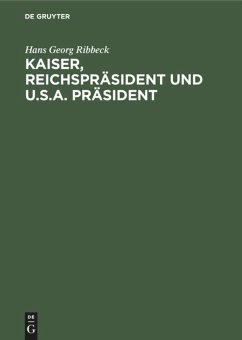 DE GRUYTER

Hans Georg Ribbeck

KAISER, REICHSPRÄSIDENT UND U.S.A. PRÄSIDENT

DE
G